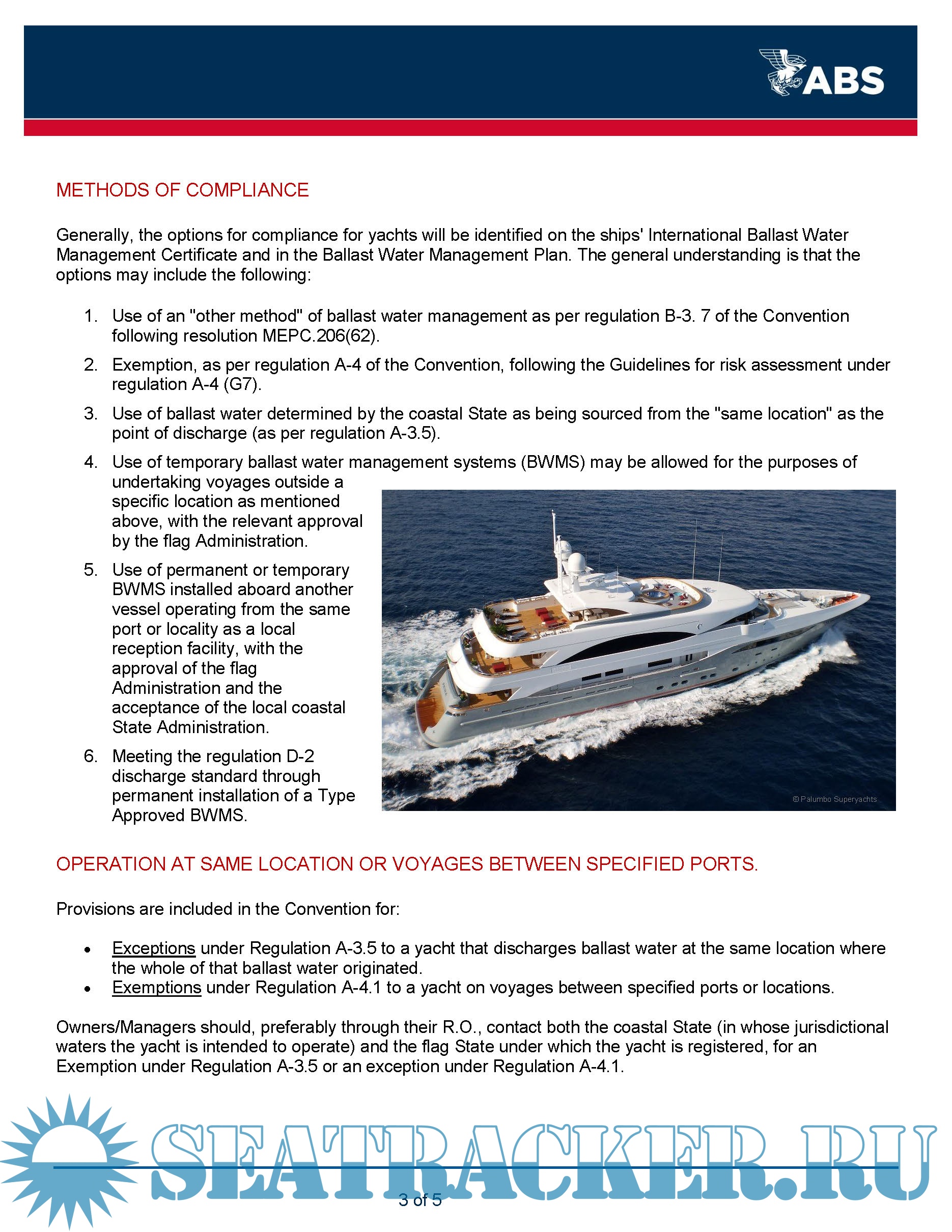 ABS

METHODS OF COMPLIANCE

Generally, the options for compliance for yachts will be identified on the ships' International Ballast Water Management Certificate and in the Ballast Water Management Plan. The general understanding is that the options may include the following:

1. Use of an "other method" of ballast water management as per regulation B-3. 7 of the Convention following resolution MEPC.206(62).
2. Exemption, as per regulation A-4 of the Convention, following the Guidelines for risk assessment under regulation A-4 (G7).
3. Use of ballast water determined by the coastal State as being sourced from the "same location" as the point of discharge (as per regulation A-3.5).
4. Use of temporary ballast water management systems (BWMS) may be allowed for the purposes of undertaking voyages outside a specific location as mentioned above, with the relevant approval by the flag Administration.
5. Use of permanent or temporary BWMS installed aboard another vessel operating from the same port or locality as a local reception facility, with the approval of the flag Administration and the acceptance of the local coastal State Administration.
6. Meeting the regulation D-2 discharge standard through permanent installation of a Type Approved BWMS.

© Palumbo Superyachts

OPERATION AT SAME LOCATION OR VOYAGES BETWEEN SPECIFIED PORTS.

Provisions are included in the Convention for:

• Exceptions under Regulation A-3.5 to a yacht that discharges ballast water at the same location where the whole of that ballast water originated.
• Exemptions under Regulation A-4.1 to a yacht on voyages between specified ports or locations.

Owners/Managers should, preferably through their R.O., contact both the coastal State (in whose jurisdictional waters the yacht is intended to operate) and the flag State under which the yacht is registered, for an Exemption under Regulation A-3.5 or an exception under Regulation A-4.1.

SEATRACKER.RU

3 of 5